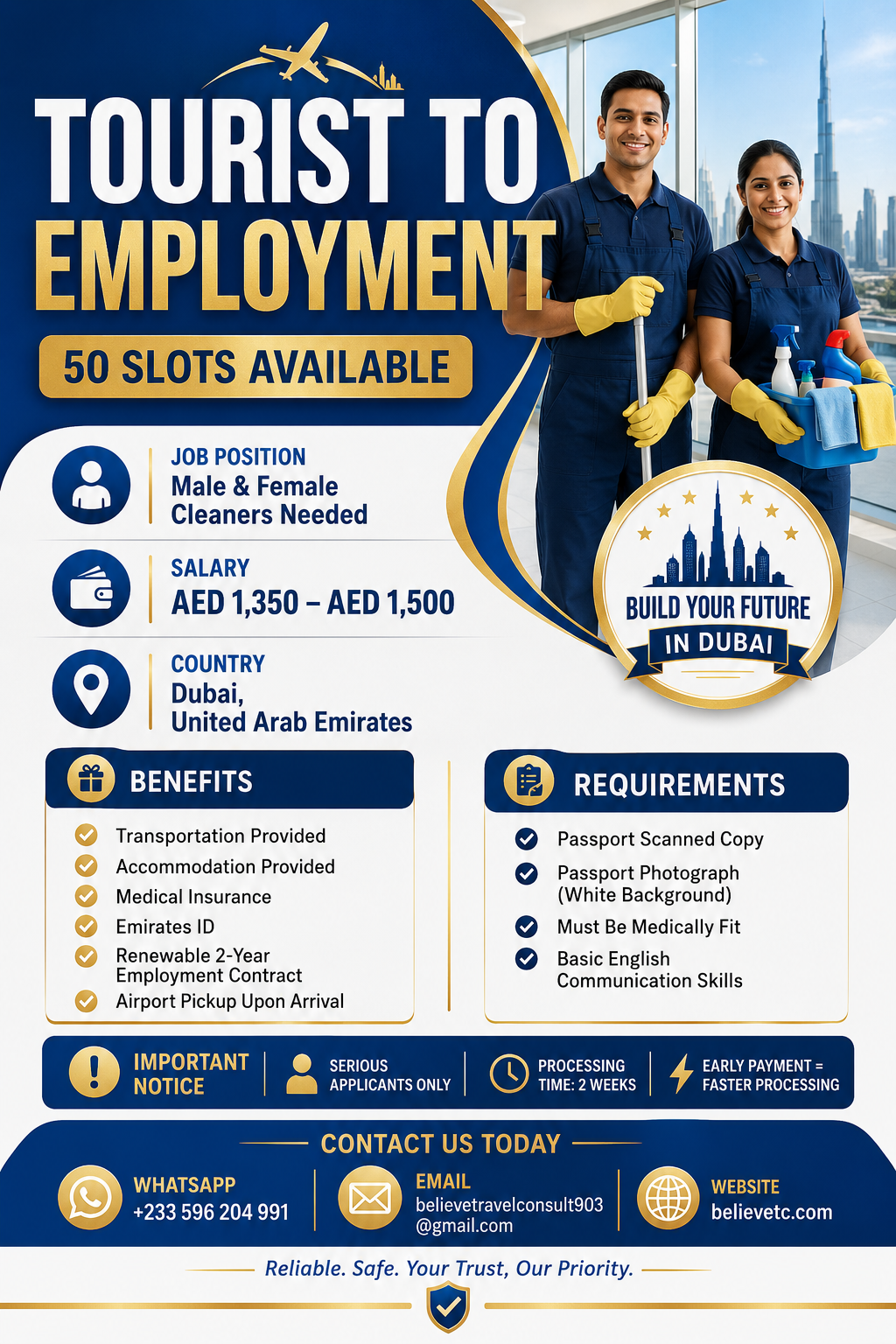 TOURIST TO EMPLOYMENT

50 SLOTS AVAILABLE

JOB POSITION
Male & Female Cleaners Needed

SALARY
AED 1,350 – AED 1,500

COUNTRY
Dubai, United Arab Emirates

BUILD YOUR FUTURE
IN DUBAI

BENEFITS
Transportation Provided
Accommodation Provided
Medical Insurance
Emirates ID
Renewable 2-Year Employment Contract
Airport Pickup Upon Arrival

REQUIREMENTS
Passport Scanned Copy
Passport Photograph (White Background)
Must Be Medically Fit
Basic English Communication Skills

IMPORTANT NOTICE
SERIOUS APPLICANTS ONLY
PROCESSING TIME: 2 WEEKS
EARLY PAYMENT = FASTER PROCESSING

CONTACT US TODAY
WHATSAPP
+233 596 204 991
EMAIL
believetravelconsult903@gmail.com
WEBSITE
believetc.com

Reliable. Safe. Your Trust, Our Priority.